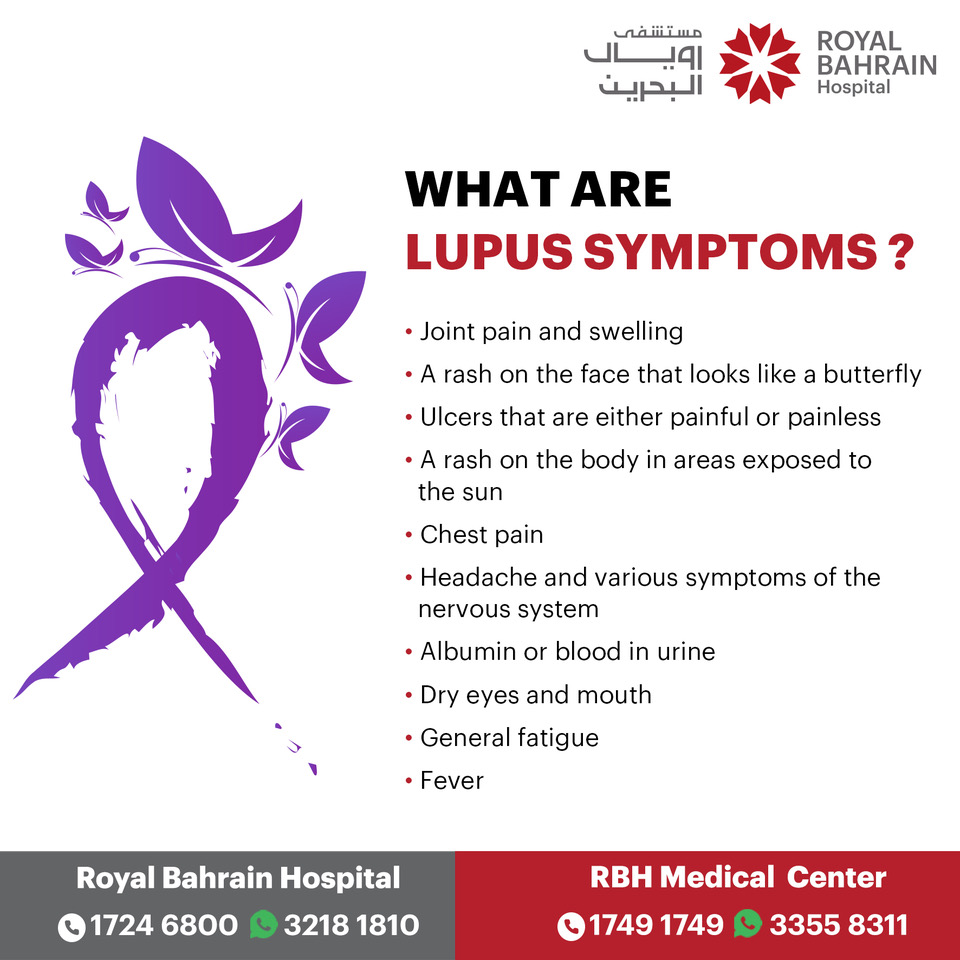 مستشفى رويال البحرين

ROYAL BAHRAIN Hospital

WHAT ARE
LUPUS SYMPTOMS ?

• Joint pain and swelling
• A rash on the face that looks like a butterfly
• Ulcers that are either painful or painless
• A rash on the body in areas exposed to the sun
• Chest pain
• Headache and various symptoms of the nervous system
• Albumin or blood in urine
• Dry eyes and mouth
• General fatigue
• Fever

Royal Bahrain Hospital
1724 6800 3218 1810

RBH Medical Center
1749 1749 3355 8311